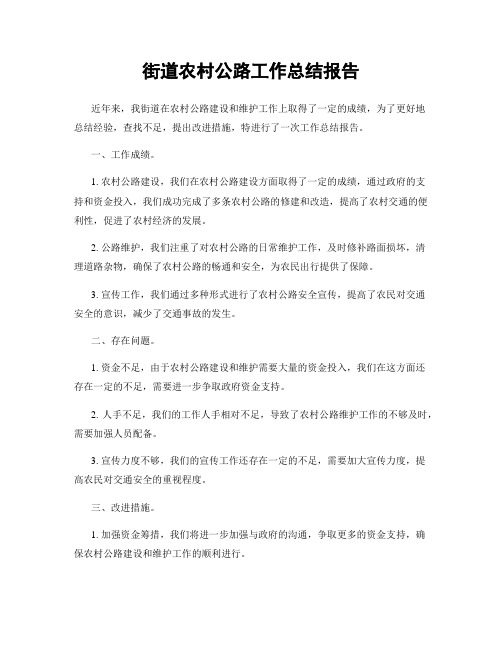 街道农村公路工作总结报告

近年来，我街道在农村公路建设和维护工作上取得了一定的成绩，为了更好地总结经验，查找不足，提出改进措施，特进行了一次工作总结报告。

一、工作成绩。

1. 农村公路建设，我们在农村公路建设方面取得了一定的成绩，通过政府的支持和资金投入，我们成功完成了多条农村公路的修建和改造，提高了农村交通的便利性，促进了农村经济的发展。

2. 公路维护，我们注重了对农村公路的日常维护工作，及时修补路面损坏，清理道路杂物，确保了农村公路的畅通和安全，为农民出行提供了保障。

3. 宣传工作，我们通过多种形式进行了农村公路安全宣传，提高了农民对交通安全的意识，减少了交通事故的发生。

二、存在问题。

1. 资金不足，由于农村公路建设和维护需要大量的资金投入，我们在这方面还存在一定的不足，需要进一步争取政府资金支持。

2. 人手不足，我们的工作人手相对不足，导致了农村公路维护工作的不够及时，需要加强人员配备。

3. 宣传力度不够，我们的宣传工作还存在一定的不足，需要加大宣传力度，提高农民对交通安全的重视程度。

三、改进措施。

1. 加强资金筹措，我们将进一步加强与政府的沟通，争取更多的资金支持，确保农村公路建设和维护工作的顺利进行。